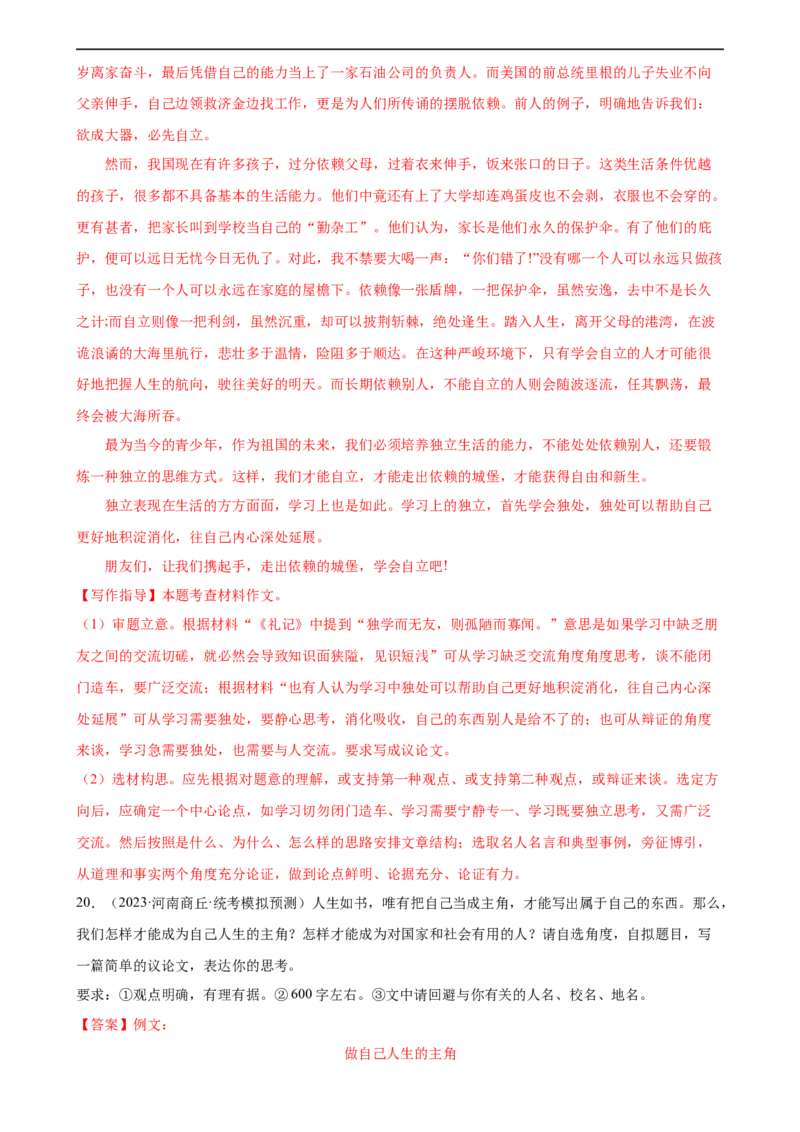 岁离家奋斗，最后凭借自己的能力当上了一家石油公司的负责人。而美国的前总统里根的儿子失业不向父亲伸手，自己边领救济金边找工作，更是为人们所传诵的摆脱依赖。前人的例子，明确地告诉我们：欲成大器，必先自立。

然而，我国现在有许多孩子，过分依赖父母，过着衣来伸手，饭来张口的日子。这类生活条件优越的孩子，很多都不具备基本的生活能力。他们中竟还有上了大学却连鸡蛋皮也不会剥，衣服也不会穿的。更有甚者，把家长叫到学校当自己的“勤杂工”。他们认为，家长是他们永久的保护伞。有了他们的庇护，便可以远日无忧今日无仇了。对此，我不禁要大喝一声：“你们错了!”没有哪一个人可以永远只做孩子，也没有一个人可以永远在家庭的屋檐下。依赖像一张盾牌，一把保护伞，虽然安逸，去中不是长久之计;而自立则像一把利剑，虽然沉重，却可以披荆斩棘，绝处逢生。踏入人生，离开父母的港湾，在波诡浪谲的大海里航行，悲壮多于温情，险阻多于顺达。在这种严峻环境下，只有学会自立的人才可能很好地把握人生的航向，驶往美好的明天。而长期依赖别人，不能自立的人则会随波逐流，任其飘荡，最终会被大海所吞。

最为当今的青少年，作为祖国的未来，我们必须培养独立生活的能力，不能处处依赖别人，还要锻炼一种独立的思维方式。这样，我们才能自立，才能走出依赖的城堡，才能获得自由和新生。

独立表现在生活的方方面面，学习上也是如此。学习上的独立，首先学会独处，独处可以帮助自己更好地积淀消化，往自己内心深处延展。

朋友们，让我们携起手，走出依赖的城堡，学会自立吧!

【写作指导】本题考查材料作文。

（1）审题立意。根据材料“《礼记》中提到“独学而无友，则孤陋而寡闻。”意思是如果学习中缺乏朋友之间的交流切磋，就必然会导致知识面狭隘，见识短浅”可从学习缺乏交流角度角度思考，谈不能闭门造车，要广泛交流；根据材料“也有人认为学习中独处可以帮助自己更好地积淀消化，往自己内心深处延展”可从学习需要独处，要静心思考，消化吸收，自己的东西别人是给不了的；也可从辩证的角度来谈，学习急需要独处，也需要与人交流。要求写成议论文。

（2）选材构思。应先根据对题意的理解，或支持第一种观点、或支持第二种观点，或辩证来谈。选定方向后，应确定一个中心论点，如学习切勿闭门造车、学习需要宁静专一、学习既要独立思考，又需广泛交流。然后按照是什么、为什么、怎么样的思路安排文章结构；选取名人名言和典型事例，旁征博引，从道理和事实两个角度充分论证，做到论点鲜明、论据充分、论证有力。

20．（2023·河南商丘·统考模拟预测）人生如书，唯有把自己当成主角，才能写出属于自己的东西。那么，我们怎样才能成为自己人生的主角？怎样才能成为对国家和社会有用的人？请自选角度，自拟题目，写一篇简单的议论文，表达你的思考。

要求：①观点明确，有理有据。②600字左右。③文中请回避与你有关的人名、校名、地名。

【答案】例文：

做自己人生的主角